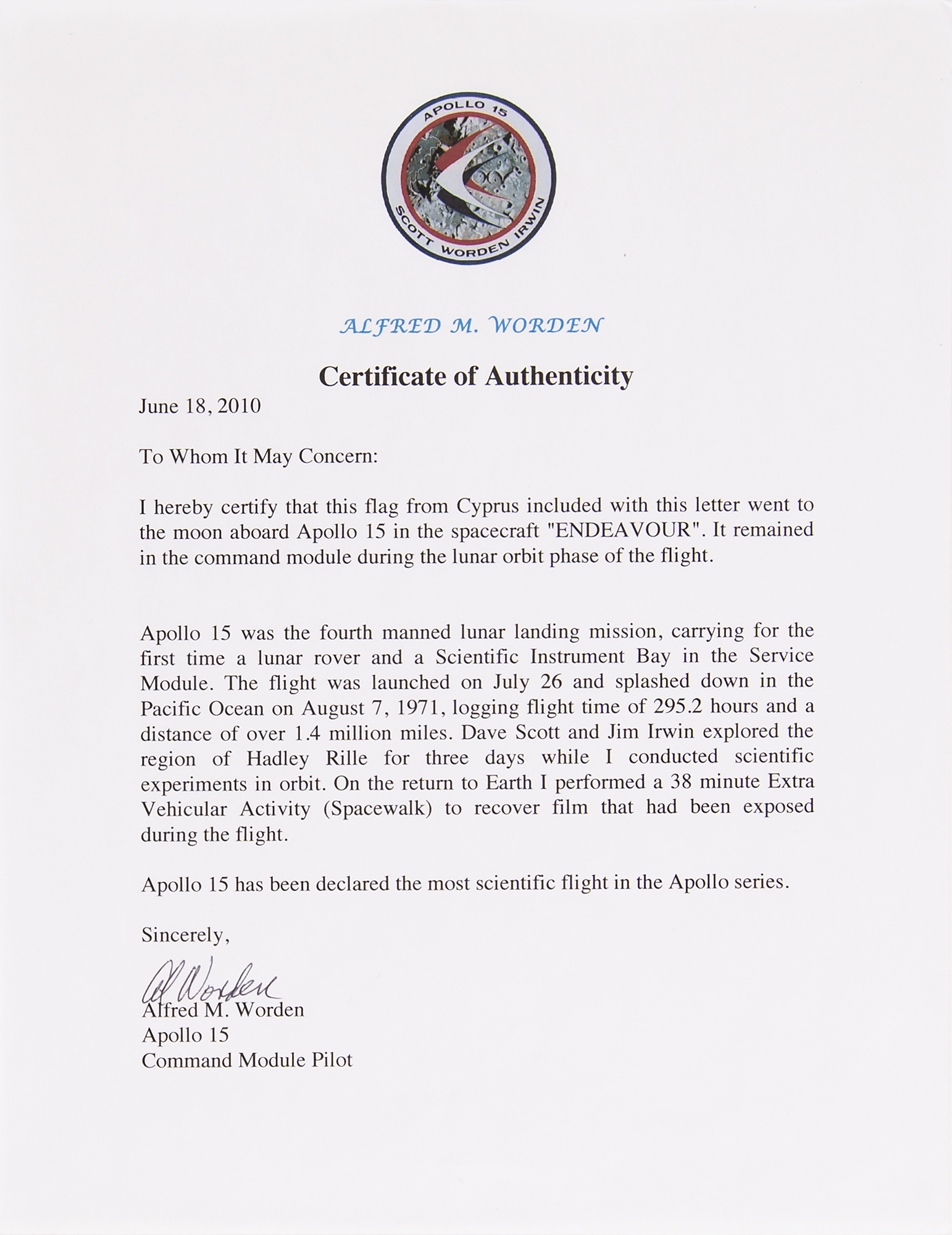 APOLLO 15
SCOTT WORDEN IRWIN

ALFRED M. WORDEN

Certificate of Authenticity

June 18, 2010

To Whom It May Concern:

I hereby certify that this flag from Cyprus included with this letter went to the moon aboard Apollo 15 in the spacecraft "ENDEAVOUR". It remained in the command module during the lunar orbit phase of the flight.

Apollo 15 was the fourth manned lunar landing mission, carrying for the first time a lunar rover and a Scientific Instrument Bay in the Service Module. The flight was launched on July 26 and splashed down in the Pacific Ocean on August 7, 1971, logging flight time of 295.2 hours and a distance of over 1.4 million miles. Dave Scott and Jim Irwin explored the region of Hadley Rille for three days while I conducted scientific experiments in orbit. On the return to Earth I performed a 38 minute Extra Vehicular Activity (Spacewalk) to recover film that had been exposed during the flight.

Apollo 15 has been declared the most scientific flight in the Apollo series.

Sincerely,

Al Worden
Alfred M. Worden
Apollo 15
Command Module Pilot